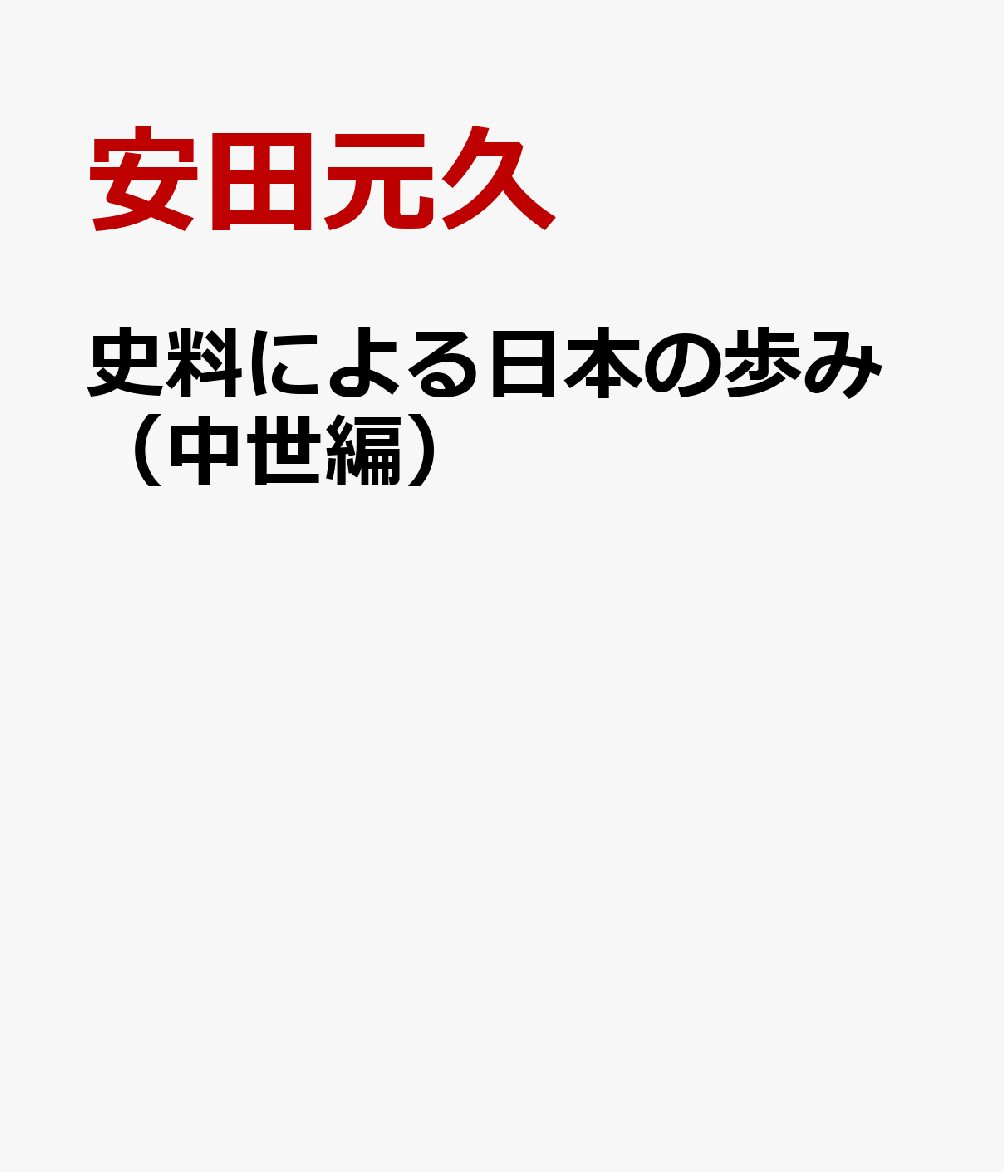 安田元久

史料による日本の歩み（中世編）